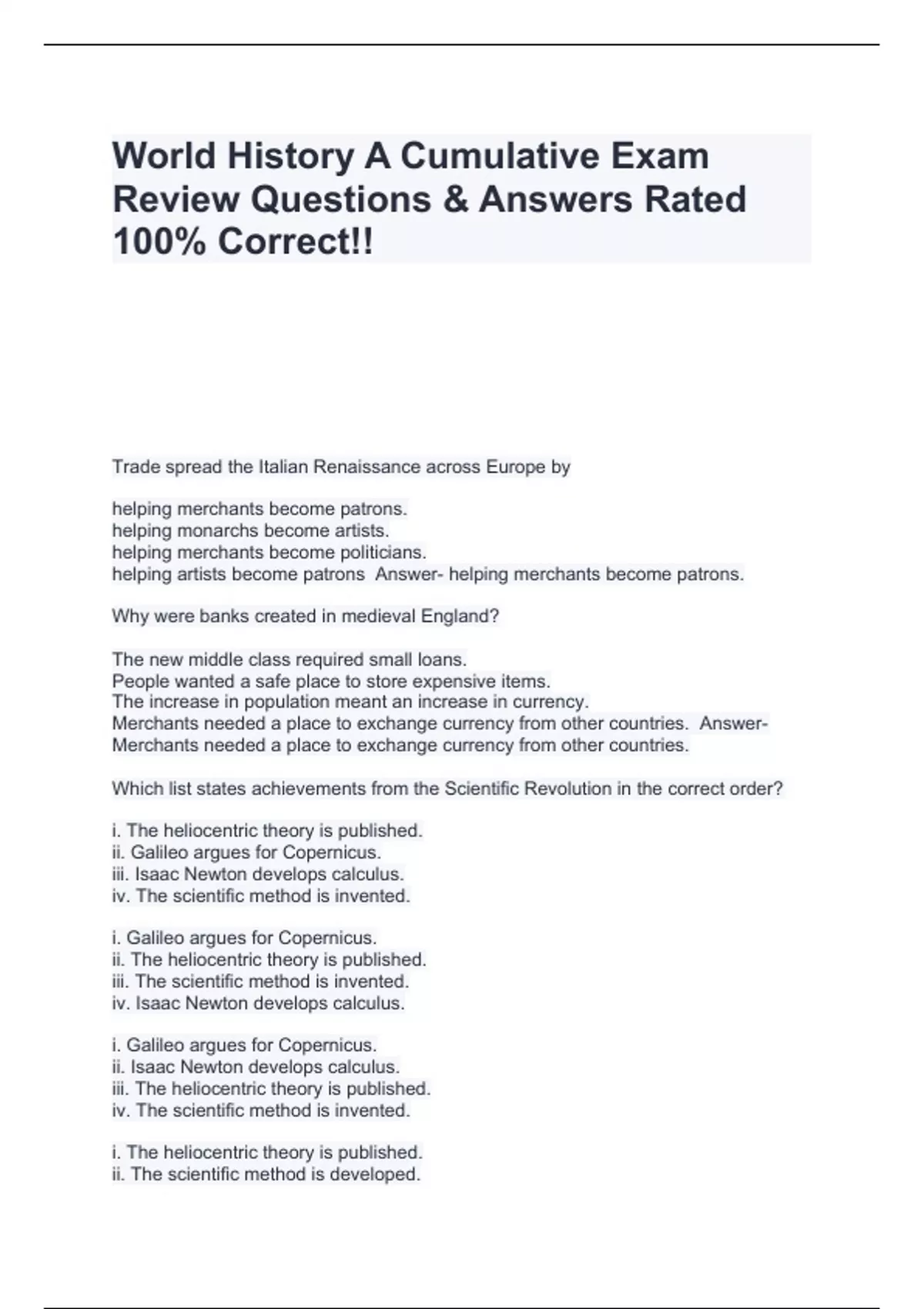 World History A Cumulative Exam Review Questions & Answers Rated 100% Correct!!

Trade spread the Italian Renaissance across Europe by

helping merchants become patrons.
helping monarchs become artists.
helping merchants become politicians.
helping artists become patrons  Answer- helping merchants become patrons.

Why were banks created in medieval England?

The new middle class required small loans.
People wanted a safe place to store expensive items.
The increase in population meant an increase in currency.
Merchants needed a place to exchange currency from other countries.  Answer- Merchants needed a place to exchange currency from other countries.

Which list states achievements from the Scientific Revolution in the correct order?

i. The heliocentric theory is published.
ii. Galileo argues for Copernicus.
iii. Isaac Newton develops calculus.
iv. The scientific method is invented.

i. Galileo argues for Copernicus.
ii. The heliocentric theory is published.
iii. The scientific method is invented.
iv. Isaac Newton develops calculus.

i. Galileo argues for Copernicus.
ii. Isaac Newton develops calculus.
iii. The heliocentric theory is published.
iv. The scientific method is invented.

i. The heliocentric theory is published.
ii. The scientific method is developed.